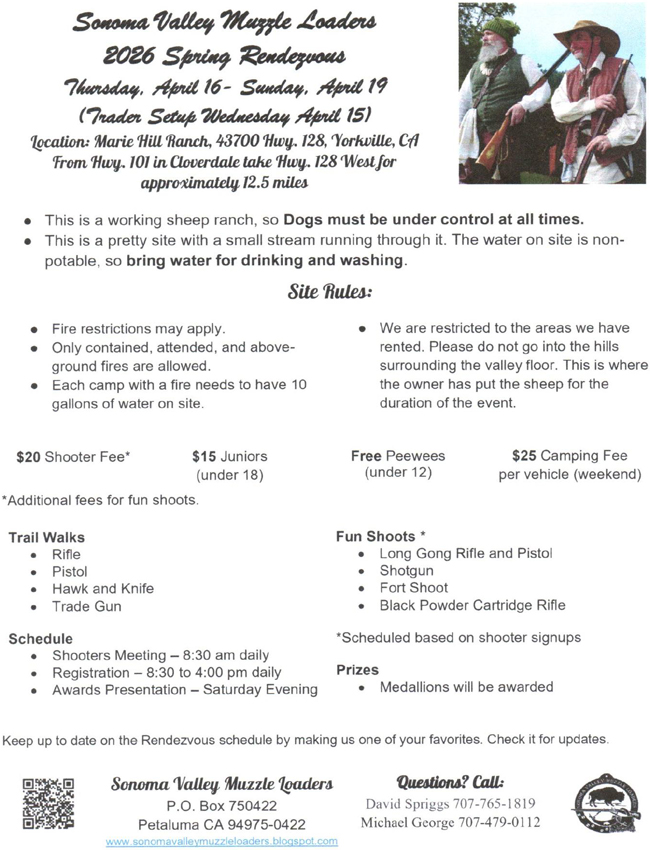 Sonoma Valley Muzzle Loaders
2026 Spring Rendezvous
Thursday, April 16- Sunday, April 19
(Trader Setup Wednesday April 15)
Location: Marie Hill Ranch, 43700 Hwy. 128, Yorkville, CA
From Hwy. 101 in Cloverdale take Hwy. 128 West for approximately 12.5 miles

- This is a working sheep ranch, so Dogs must be under control at all times.
- This is a pretty site with a small stream running through it. The water on site is non-potable, so bring water for drinking and washing.

Site Rules:

- Fire restrictions may apply.
- Only contained, attended, and above-ground fires are allowed.
- Each camp with a fire needs to have 10 gallons of water on site.

- We are restricted to the areas we have rented. Please do not go into the hills surrounding the valley floor. This is where the owner has put the sheep for the duration of the event.

$20 Shooter Fee*

$15 Juniors (under 18)

Free Peewees (under 12)

$25 Camping Fee per vehicle (weekend)

*Additional fees for fun shoots.

Trail Walks
- Rifle
- Pistol
- Hawk and Knife
- Trade Gun

Schedule
- Shooters Meeting – 8:30 am daily
- Registration – 8:30 to 4:00 pm daily
- Awards Presentation – Saturday Evening

Fun Shoots *
- Long Gong Rifle and Pistol
- Shotgun
- Fort Shoot
- Black Powder Cartridge Rifle

*Scheduled based on shooter signups

Prizes
- Medallions will be awarded

Keep up to date on the Rendezvous schedule by making us one of your favorites. Check it for updates.

Sonoma Valley Muzzle Loaders
P.O. Box 750422
Petaluma CA 94975-0422
www.sonomavalleymuzzleloaders.blogspot.com

Questions? Call:
David Spriggs 707-765-1819
Michael George 707-479-0112